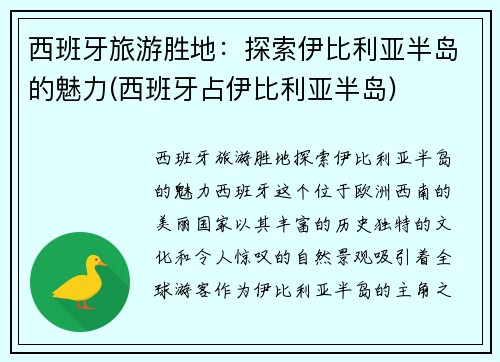 西班牙旅游胜地：探索伊比利亚半岛的魅力(西班牙占伊比利亚半岛)

西班牙旅游胜地探索伊比利亚半岛的魅力西班牙这个位于欧洲西南的美丽国家以其丰富的历史独特的文化和令人惊叹的自然景观吸引着全球游客作为伊比利亚半岛的主角之